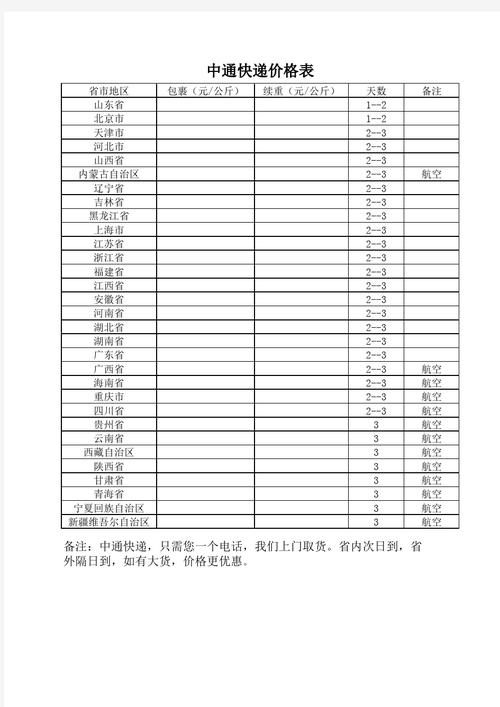 中通快递价格表

| 省市地区 | 包裹（元/公斤） | 续重（元/公斤） | 天数 | 备注 |
|---|---|---|---|---|
| 山东省 | | | 1--2 | |
| 北京市 | | | 1--2 | |
| 天津市 | | | 2--3 | |
| 河北市 | | | 2--3 | |
| 山西省 | | | 2--3 | |
| 内蒙古自治区 | | | 2--3 | 航空 |
| 辽宁省 | | | 2--3 | |
| 吉林省 | | | 2--3 | |
| 黑龙江省 | | | 2--3 | |
| 上海市 | | | 2--3 | |
| 江苏省 | | | 2--3 | |
| 浙江省 | | | 2--3 | |
| 福建省 | | | 2--3 | |
| 江西省 | | | 2--3 | |
| 安徽省 | | | 2--3 | |
| 河南省 | | | 2--3 | |
| 湖北省 | | | 2--3 | |
| 湖南省 | | | 2--3 | |
| 广东省 | | | 2--3 | |
| 广西省 | | | 2--3 | 航空 |
| 海南省 | | | 2--3 | 航空 |
| 重庆市 | | | 2--3 | 航空 |
| 四川省 | | | 2--3 | 航空 |
| 贵州省 | | | 3 | 航空 |
| 云南省 | | | 3 | 航空 |
| 西藏自治区 | | | 3 | 航空 |
| 陕西省 | | | 3 | 航空 |
| 甘肃省 | | | 3 | 航空 |
| 青海省 | | | 3 | 航空 |
| 宁夏回族自治区 | | | 3 | 航空 |
| 新疆维吾尔自治区 | | | 3 | 航空 |

备注：中通快递，只需您一个电话，我们上门取货。省内次日到，省外隔日到，如有大货，价格更优惠。